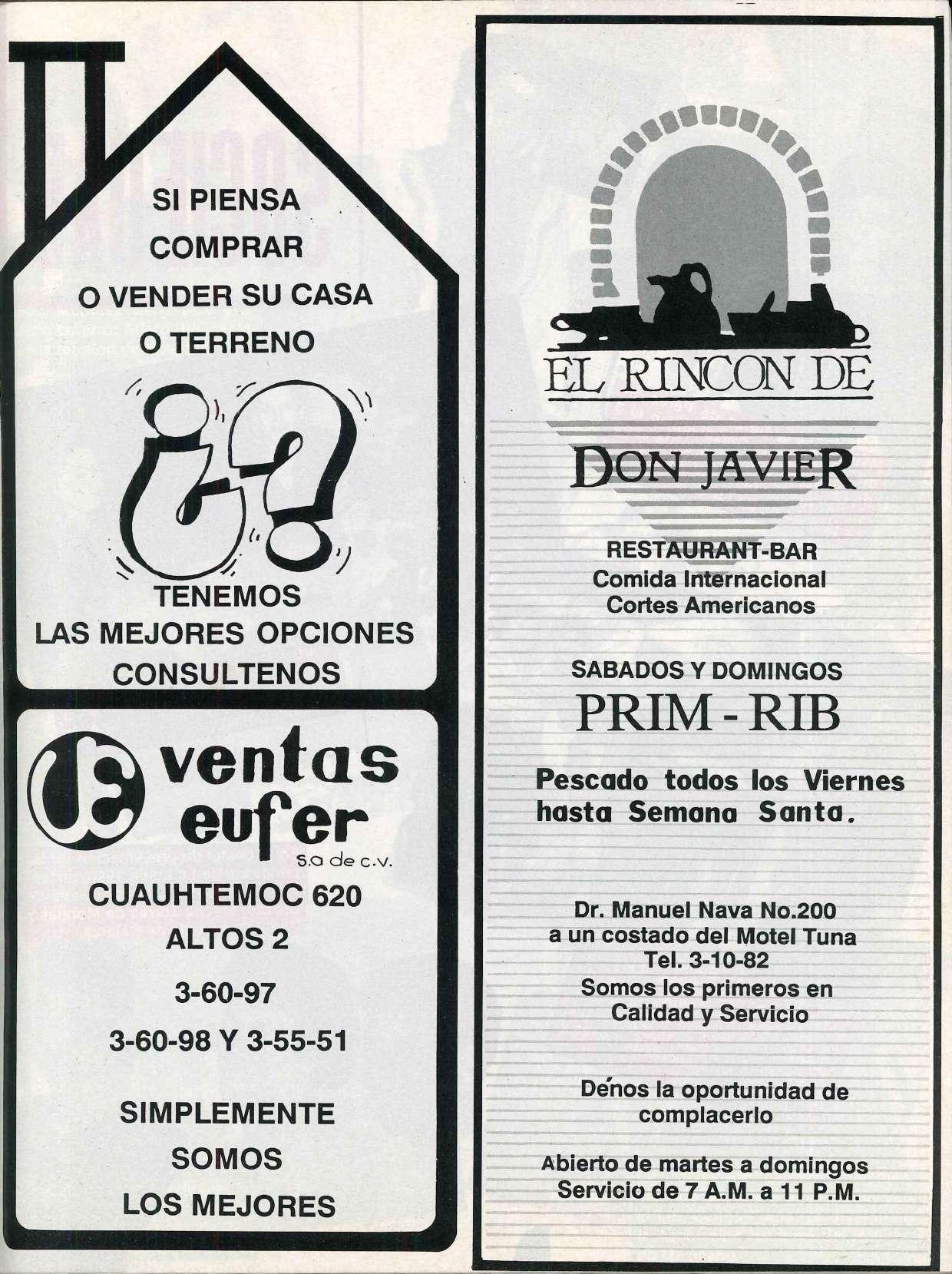 SI PIENSA
COMPRAR
O VENDER SU CASA
O TERRENO

¿?

TENEMOS
LAS MEJORES OPCIONES
CONSULTENOS

ventas
eufer
s.a de c.v.

CUAUHTEMOC 620
ALTOS 2
3-60-97
3-60-98 Y 3-55-51

SIMPLEMENTE
SOMOS
LOS MEJORES

EL RINCON DE
DON JAVIER

RESTAURANT-BAR
Comida Internacional
Cortes Americanos

SABADOS Y DOMINGOS
PRIM - RIB

Pescado todos los Viernes
hasta Semana Santa.

Dr. Manuel Nava No.200
a un costado del Motel Tuna
Tel. 3-10-82
Somos los primeros en
Calidad y Servicio

Dénos la oportunidad de
complacerlo

Abierto de martes a domingos
Servicio de 7 A.M. a 11 P.M.